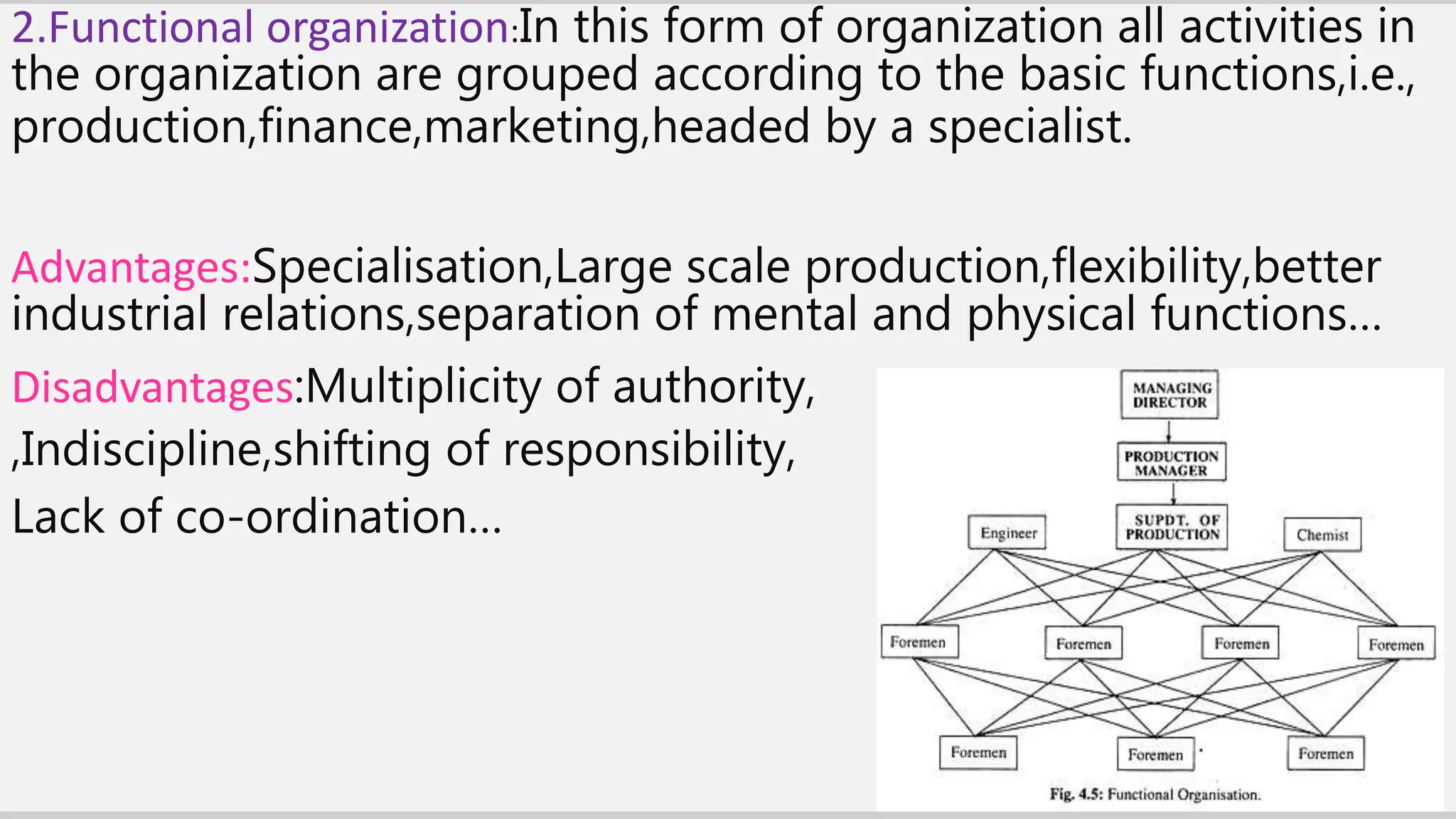 2.Functional organization:In this form of organization all activities in the organization are grouped according to the basic functions,i.e., production,finance,marketing,headed by a specialist.

Advantages:Specialisation,Large scale production,flexibility,better industrial relations,separation of mental and physical functions…

Disadvantages:Multiplicity of authority, ,Indiscipline,shifting of responsibility, Lack of co-ordination…

MANAGING DIRECTOR

PRODUCTION MANAGER

Engineer

SUPDT. OF PRODUCTION

Chemist

Foremen

Foremen

Foremen

Foremen

Foremen

Foremen

Foremen

Fig. 4.5: Functional Organisation.